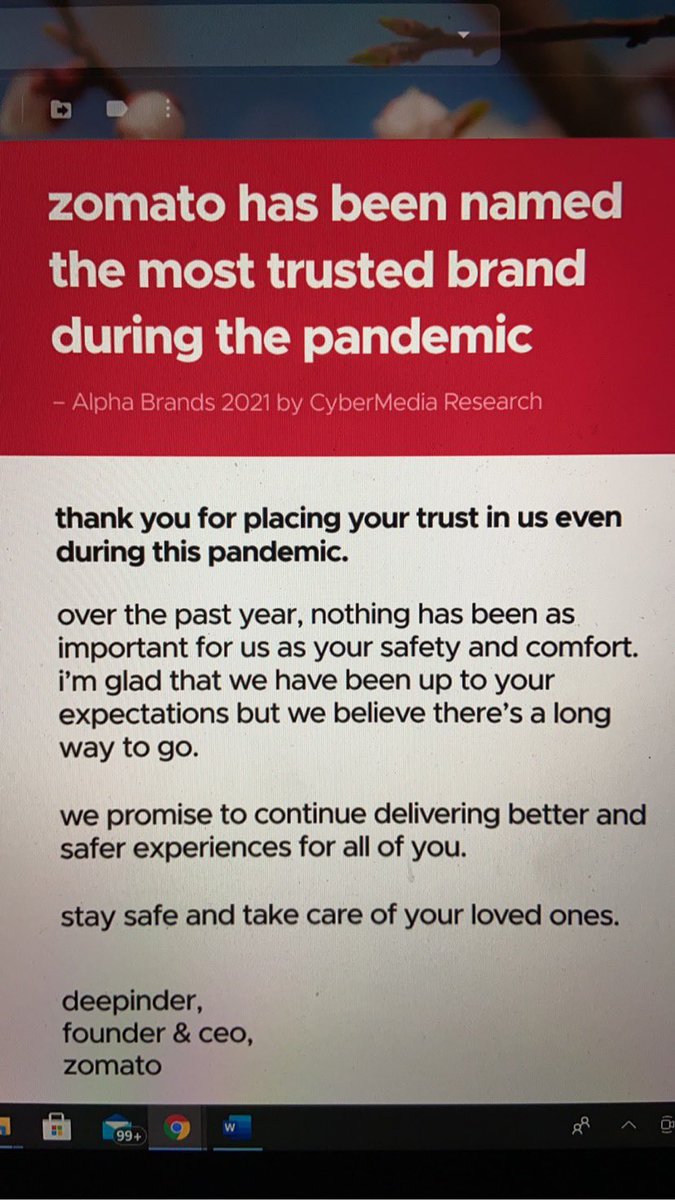 zomato has been named the most trusted brand during the pandemic

– Alpha Brands 2021 by CyberMedia Research

thank you for placing your trust in us even during this pandemic.

over the past year, nothing has been as important for us as your safety and comfort. i'm glad that we have been up to your expectations but we believe there's a long way to go.

we promise to continue delivering better and safer experiences for all of you.

stay safe and take care of your loved ones.

deepinder,
founder & ceo,
zomato

99+